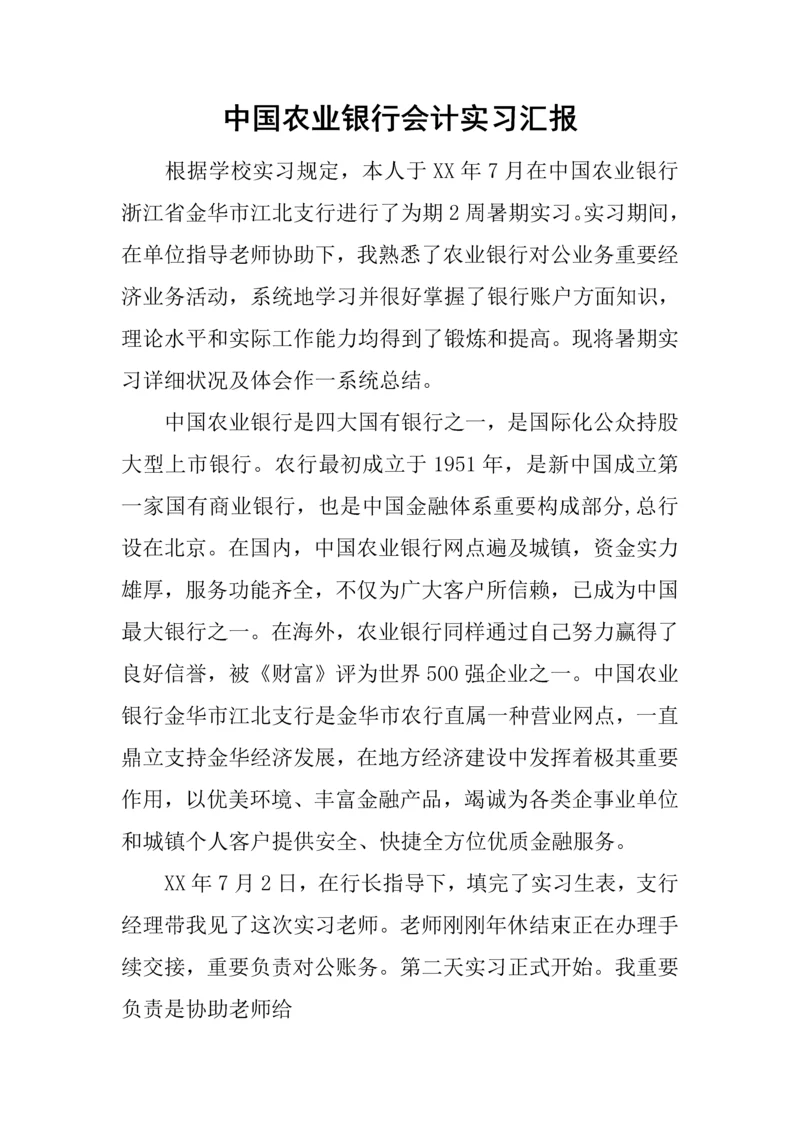 中国农业银行会计实习汇报

根据学校实习规定，本人于XX年7月在中国农业银行浙江省金华市江北支行进行了为期2周暑期实习。实习期间，在单位指导老师协助下，我熟悉了农业银行对公业务重要经济业务活动，系统地学习并很好掌握了银行账户方面知识，理论水平和实际工作能力均得到了锻炼和提高。现将暑期实习详细状况及体会作一系统总结。

中国农业银行是四大国有银行之一，是国际化公众持股大型上市银行。农行最初成立于1951年，是新中国成立第一家国有商业银行，也是中国金融体系重要构成部分,总行设在北京。在国内，中国农业银行网点遍及城镇，资金实力雄厚，服务功能齐全，不仅为广大客户所信赖，已成为中国最大银行之一。在海外，农业银行同样通过自己努力赢得了良好信誉，被《财富》评为世界500强企业之一。中国农业银行金华市江北支行是金华市农行直属一种营业网点，一直鼎立支持金华经济发展，在地方经济建设中发挥着极其重要作用，以优美环境、丰富金融产品，竭诚为各类企事业单位和城镇个人客户提供安全、快捷全方位优质金融服务。

XX年7月2日，在行长指导下，填完了实习生表，支行经理带我见了这次实习老师。老师刚刚年休结束正在办理手续交接，重要负责对公账务。第二天实习正式开始。我重要负责是协助老师给